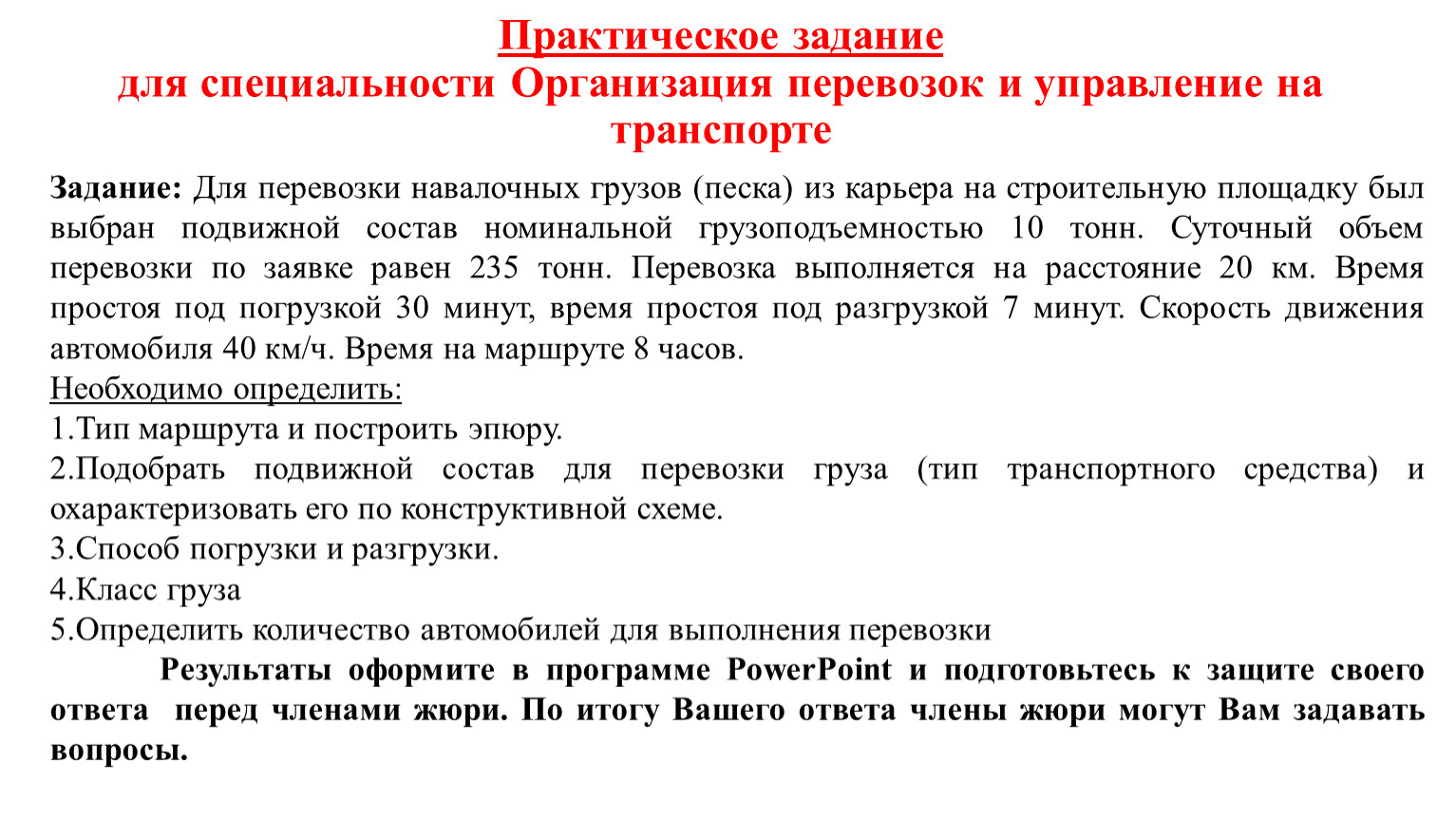 Практическое задание
для специальности Организация перевозок и управление на транспорте

Задание: Для перевозки навалочных грузов (песка) из карьера на строительную площадку был выбран подвижной состав номинальной грузоподъемностью 10 тонн. Суточный объем перевозки по заявке равен 235 тонн. Перевозка выполняется на расстояние 20 км. Время простоя под погрузкой 30 минут, время простоя под разгрузкой 7 минут. Скорость движения автомобиля 40 км/ч. Время на маршруте 8 часов.
Необходимо определить:
1.Тип маршрута и построить эпюру.
2.Подобрать подвижной состав для перевозки груза (тип транспортного средства) и охарактеризовать его по конструктивной схеме.
3.Способ погрузки и разгрузки.
4.Класс груза
5.Определить количество автомобилей для выполнения перевозки

Результаты оформите в программе PowerPoint и подготовьтесь к защите своего ответа перед членами жюри. По итогу Вашего ответа члены жюри могут Вам задавать вопросы.